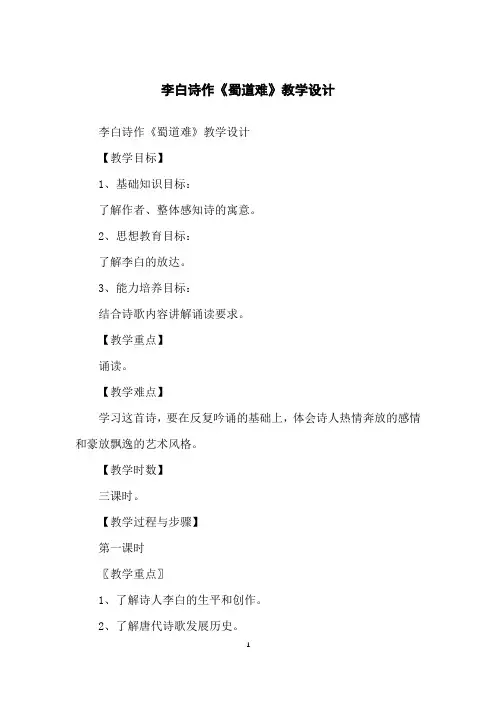 李白诗作《蜀道难》教学设计

李白诗作《蜀道难》教学设计

【教学目标】

1、基础知识目标：

了解作者、整体感知诗的寓意。

2、思想教育目标：

了解李白的放达。

3、能力培养目标：

结合诗歌内容讲解诵读要求。

【教学重点】

诵读。

【教学难点】

学习这首诗，要在反复吟诵的基础上，体会诗人热情奔放的感情和豪放飘逸的艺术风格。

【教学时数】

三课时。

【教学过程与步骤】

第一课时

〖教学重点〗

1、了解诗人李白的生平和创作。

2、了解唐代诗歌发展历史。

1